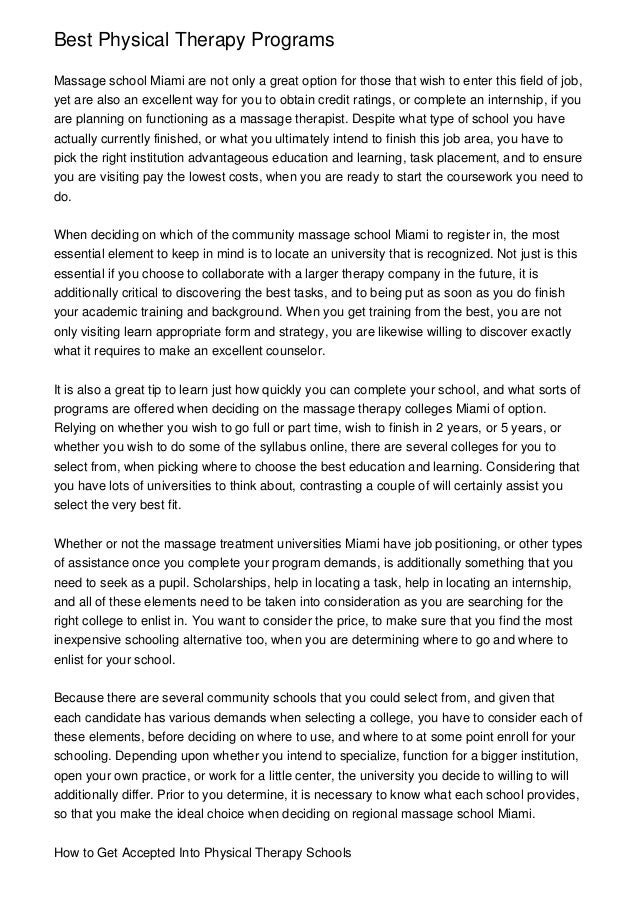 Best Physical Therapy Programs

Massage school Miami are not only a great option for those that wish to enter this field of job, yet are also an excellent way for you to obtain credit ratings, or complete an internship, if you are planning on functioning as a massage therapist. Despite what type of school you have actually currently finished, or what you ultimately intend to finish this job area, you have to pick the right institution advantageous education and learning, task placement, and to ensure you are visiting pay the lowest costs, when you are ready to start the coursework you need to do.

When deciding on which of the community massage school Miami to register in, the most essential element to keep in mind is to locate an university that is recognized. Not just is this essential if you choose to collaborate with a larger therapy company in the future, it is additionally critical to discovering the best tasks, and to being put as soon as you do finish your academic training and background. When you get training from the best, you are not only visiting learn appropriate form and strategy, you are likewise willing to discover exactly what it requires to make an excellent counselor.

It is also a great tip to learn just how quickly you can complete your school, and what sorts of programs are offered when deciding on the massage therapy colleges Miami of option. Relying on whether you wish to go full or part time, wish to finish in 2 years, or 5 years, or whether you wish to do some of the syllabus online, there are several colleges for you to select from, when picking where to choose the best education and learning. Considering that you have lots of universities to think about, contrasting a couple of will certainly assist you select the very best fit.

Whether or not the massage treatment universities Miami have job positioning, or other types of assistance once you complete your program demands, is additionally something that you need to seek as a pupil. Scholarships, help in locating a task, help in locating an internship, and all of these elements need to be taken into consideration as you are searching for the right college to enlist in. You want to consider the price, to make sure that you find the most inexpensive schooling alternative too, when you are determining where to go and where to enlist for your school.

Because there are several community schools that you could select from, and given that each candidate has various demands when selecting a college, you have to consider each of these elements, before deciding on where to use, and where to at some point enroll for your schooling. Depending upon whether you intend to specialize, function for a bigger institution, open your own practice, or work for a little center, the university you decide to willing to will additionally differ. Prior to you determine, it is necessary to know what each school provides, so that you make the ideal choice when deciding on regional massage school Miami.

How to Get Accepted Into Physical Therapy Schools